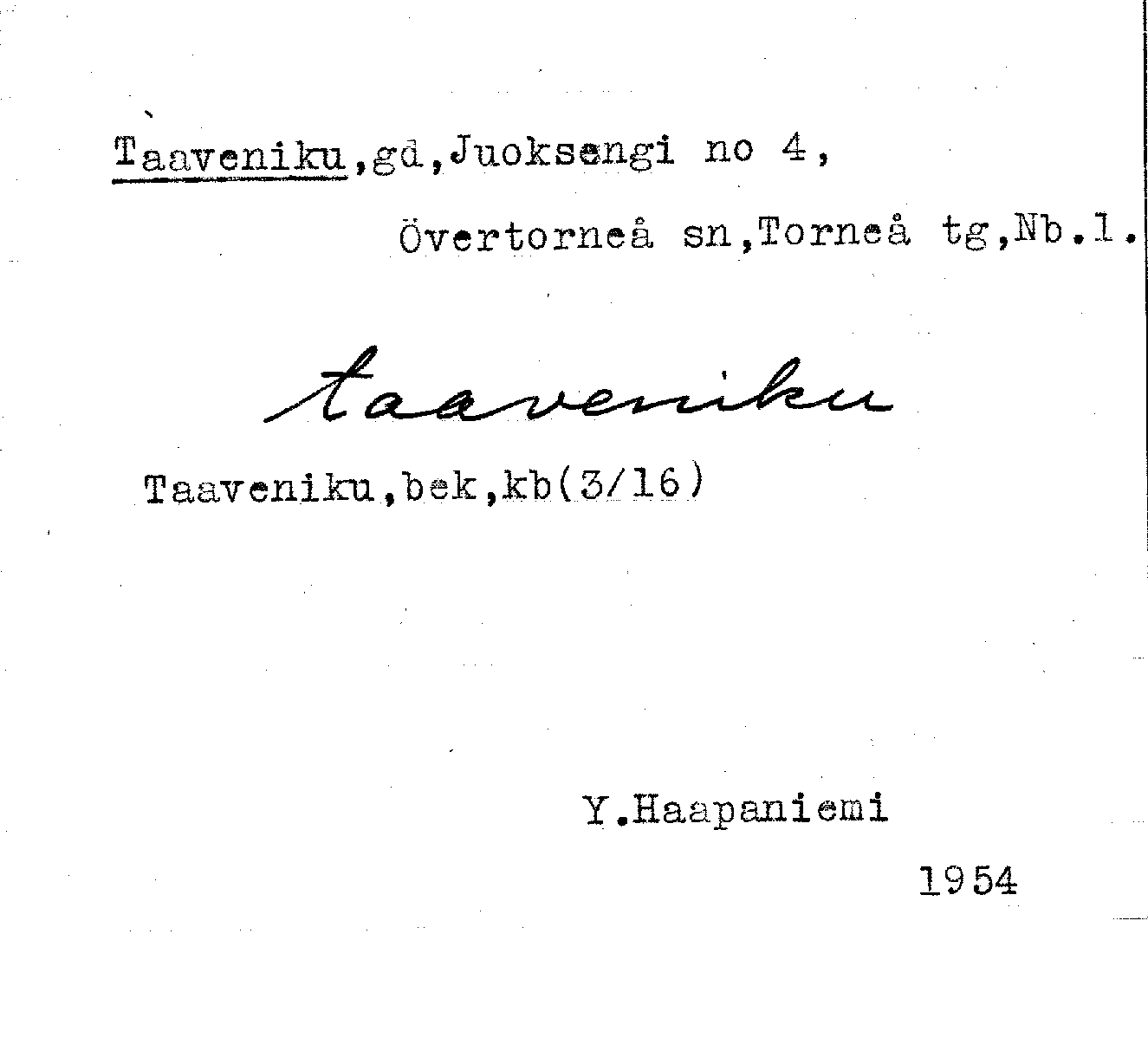 Taaveniku,gd,Juoksengi no 4,

Övertorneå sn,Torneå tg,Nb.l.

taaveniku

Taaveniku,bek,kb(3/16)

Y.Haapaniemi

1954